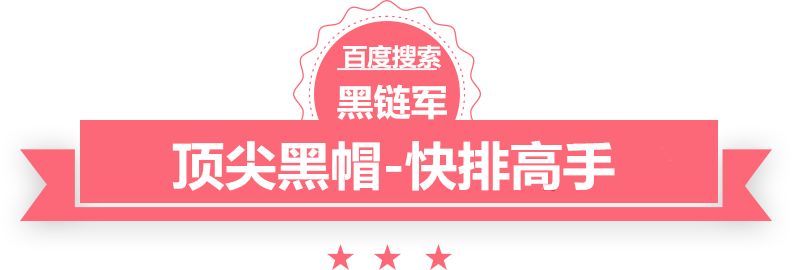 百度搜索
黑链军
顶尖黑帽-快排高手
★ ★ ★